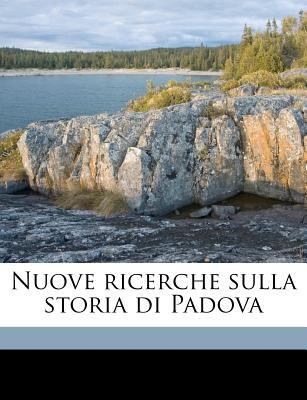 Nuove ricerche sulla storia di Padova